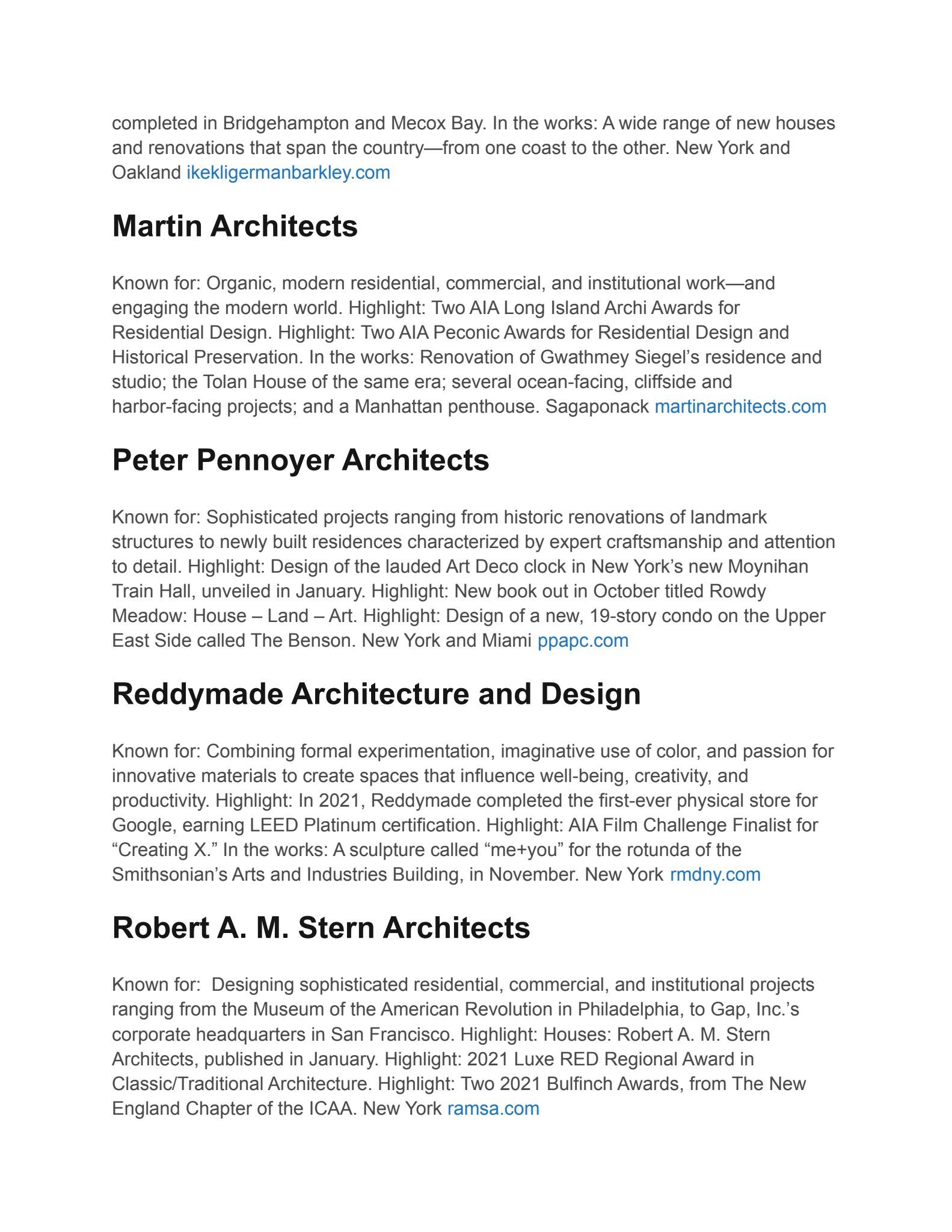 completed in Bridgehampton and Mecox Bay. In the works: A wide range of new houses and renovations that span the country—from one coast to the other. New York and Oakland ikekligermanbarkley.com

Martin Architects

Known for: Organic, modern residential, commercial, and institutional work—and engaging the modern world. Highlight: Two AIA Long Island Archi Awards for Residential Design. Highlight: Two AIA Peconic Awards for Residential Design and Historical Preservation. In the works: Renovation of Gwathmey Siegel's residence and studio; the Tolan House of the same era; several ocean-facing, cliffside and harbor-facing projects; and a Manhattan penthouse. Sagaponack martinarchitects.com

Peter Pennoyer Architects

Known for: Sophisticated projects ranging from historic renovations of landmark structures to newly built residences characterized by expert craftsmanship and attention to detail. Highlight: Design of the lauded Art Deco clock in New York's new Moynihan Train Hall, unveiled in January. Highlight: New book out in October titled Rowdy Meadow: House – Land – Art. Highlight: Design of a new, 19-story condo on the Upper East Side called The Benson. New York and Miami ppapc.com

Reddymade Architecture and Design

Known for: Combining formal experimentation, imaginative use of color, and passion for innovative materials to create spaces that influence well-being, creativity, and productivity. Highlight: In 2021, Reddymade completed the first-ever physical store for Google, earning LEED Platinum certification. Highlight: AIA Film Challenge Finalist for "Creating X." In the works: A sculpture called "me+you" for the rotunda of the Smithsonian's Arts and Industries Building, in November. New York rmdny.com

Robert A. M. Stern Architects

Known for: Designing sophisticated residential, commercial, and institutional projects ranging from the Museum of the American Revolution in Philadelphia, to Gap, Inc.'s corporate headquarters in San Francisco. Highlight: Houses: Robert A. M. Stern Architects, published in January. Highlight: 2021 Luxe RED Regional Award in Classic/Traditional Architecture. Highlight: Two 2021 Bulfinch Awards, from The New England Chapter of the ICAA. New York ramsa.com